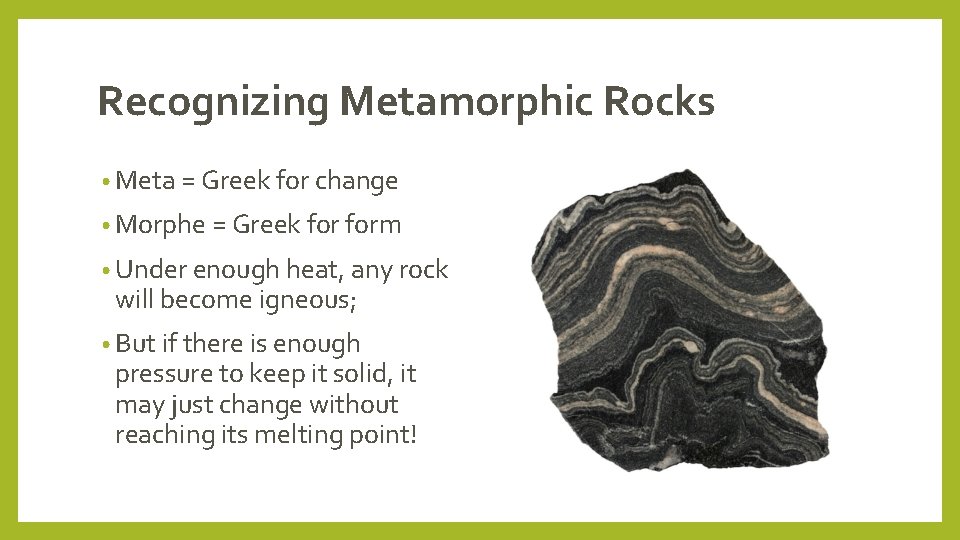 Recognizing Metamorphic Rocks

• Meta = Greek for change

• Morphe = Greek for form

• Under enough heat, any rock will become igneous;

• But if there is enough pressure to keep it solid, it may just change without reaching its melting point!